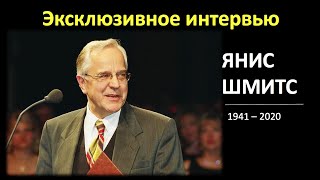 Эксклюзивное интервью

ЯНИС ШМИТС

1941 – 2020